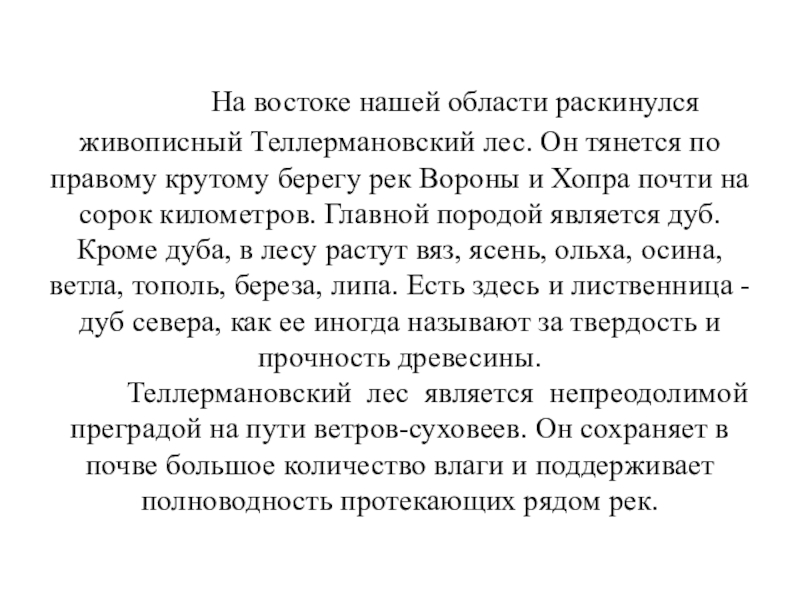 На востоке нашей области раскинулся живописный Теллермановский лес. Он тянется по правому крутому берегу рек Вороны и Хопра почти на сорок километров. Главной породой является дуб. Кроме дуба, в лесу растут вяз, ясень, ольха, осина, ветла, тополь, береза, липа. Есть здесь и лиственница - дуб севера, как ее иногда называют за твердость и прочность древесины.

Теллермановский лес является непреодолимой преградой на пути ветров-суховеев. Он сохраняет в почве большое количество влаги и поддерживает полноводность протекающих рядом рек.